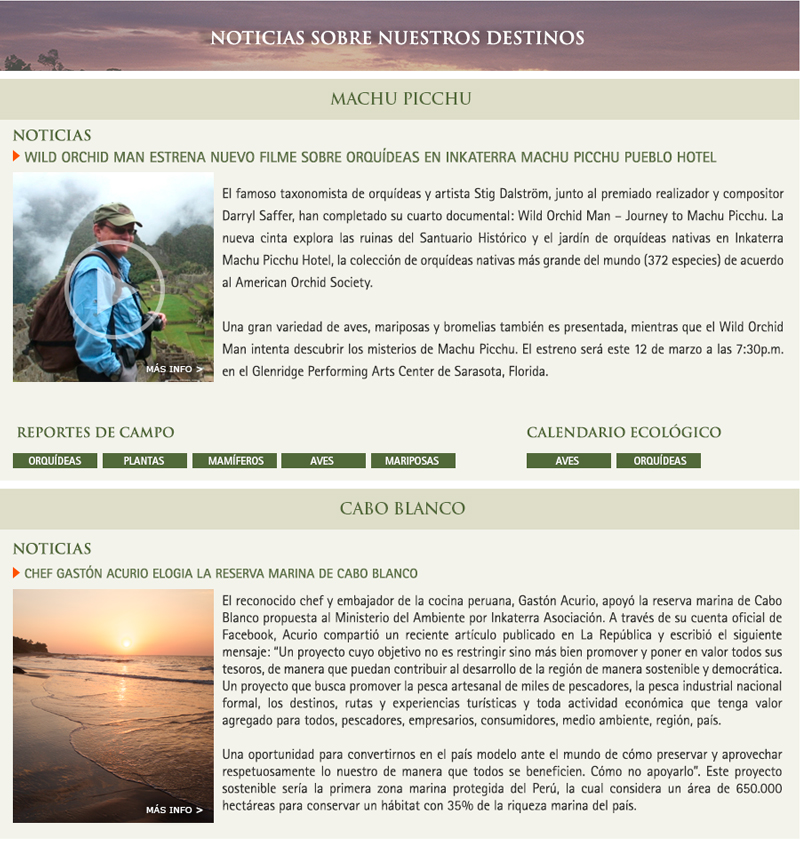 NOTICIAS SOBRE NUESTROS DESTINOS

MACHU PICCHU

NOTICIAS

WILD ORCHID MAN ESTRENA NUEVO FILME SOBRE ORQUÍDEAS EN INKATERRA MACHU PICCHU PUEBLO HOTEL

MÁS INFO >

El famoso taxonomista de orquídeas y artista Stig Dalström, junto al premiado realizador y compositor Darryl Saffer, han completado su cuarto documental: Wild Orchid Man – Journey to Machu Picchu. La nueva cinta explora las ruinas del Santuario Histórico y el jardín de orquídeas nativas en Inkaterra Machu Picchu Hotel, la colección de orquídeas nativas más grande del mundo (372 especies) de acuerdo al American Orchid Society.

Una gran variedad de aves, mariposas y bromelias también es presentada, mientras que el Wild Orchid Man intenta descubrir los misterios de Machu Picchu. El estreno será este 12 de marzo a las 7:30p.m. en el Glenridge Performing Arts Center de Sarasota, Florida.

REPORTES DE CAMPO

ORQUÍDEAS PLANTAS MAMÍFEROS AVES MARIPOSAS

CALENDARIO ECOLÓGICO

AVES ORQUÍDEAS

CABO BLANCO

NOTICIAS

CHEF GASTÓN ACURIO ELOGIA LA RESERVA MARINA DE CABO BLANCO

MÁS INFO >

El reconocido chef y embajador de la cocina peruana, Gastón Acurio, apoyó la reserva marina de Cabo Blanco propuesta al Ministerio del Ambiente por Inkaterra Asociación. A través de su cuenta oficial de Facebook, Acurio compartió un reciente artículo publicado en La República y escribió el siguiente mensaje: "Un proyecto cuyo objetivo no es restringir sino más bien promover y poner en valor todos sus tesoros, de manera que puedan contribuir al desarrollo de la región de manera sostenible y democrática. Un proyecto que busca promover la pesca artesanal de miles de pescadores, la pesca industrial nacional formal, los destinos, rutas y experiencias turísticas y toda actividad económica que tenga valor agregado para todos, pescadores, empresarios, consumidores, medio ambiente, región, país.

Una oportunidad para convertirnos en el país modelo ante el mundo de cómo preservar y aprovechar respetuosamente lo nuestro de manera que todos se beneficien. Cómo no apoyarlo". Este proyecto sostenible sería la primera zona marina protegida del Perú, la cual considera un área de 650.000 hectáreas para conservar un hábitat con 35% de la riqueza marina del país.